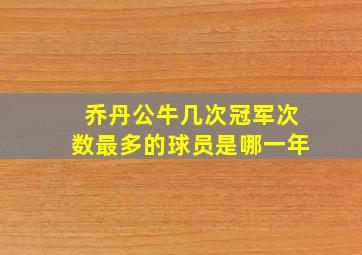 乔丹公牛几次冠军次数最多的球员是哪一年